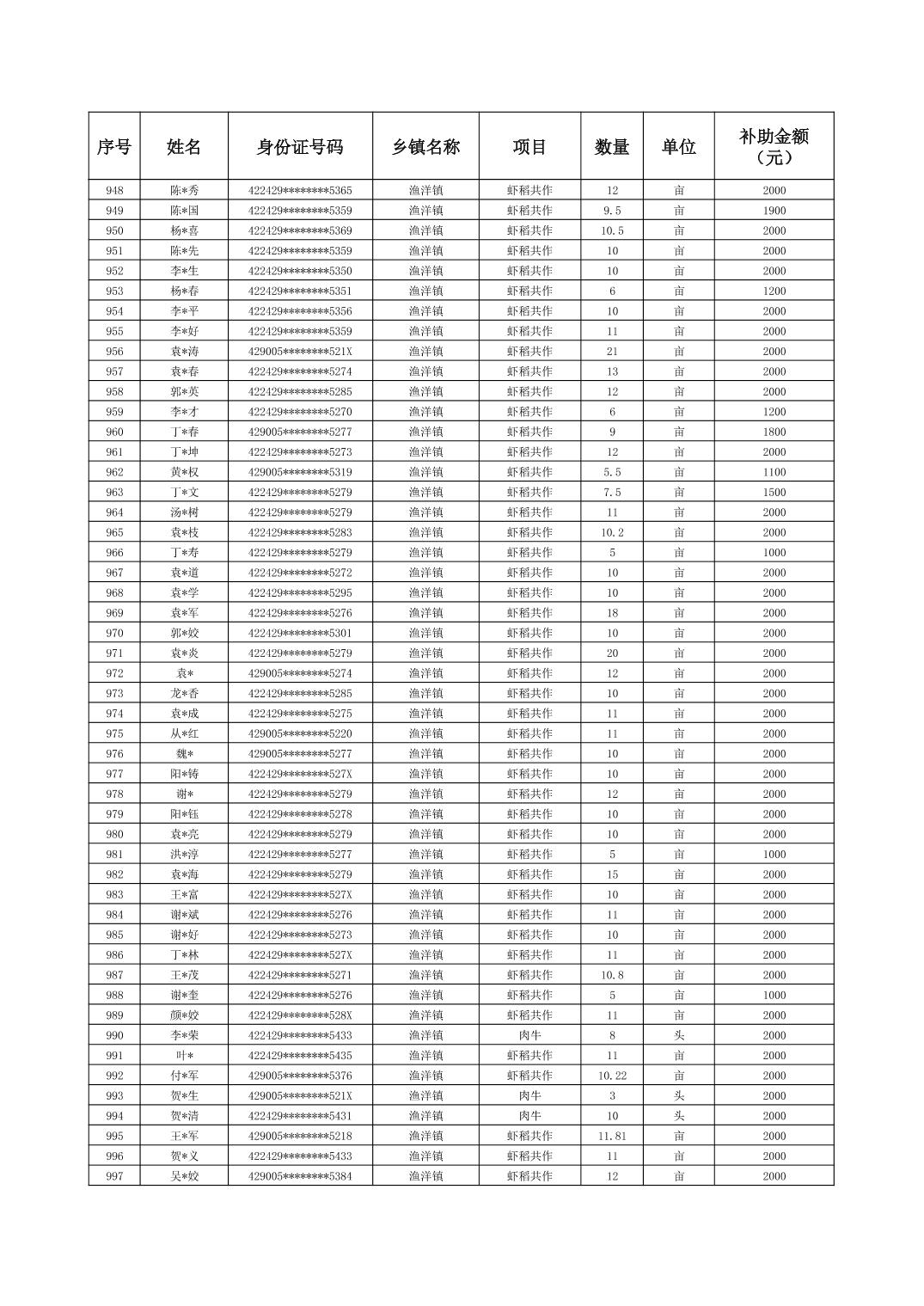 | 序号 | 姓名 | 身份证号码 | 乡镇名称 | 项目 | 数量 | 单位 | 补助金额（元） |
|---|---|---|---|---|---|---|---|
| 948 | 陈*秀 | 422429********5365 | 渔洋镇 | 虾稻共作 | 12 | 亩 | 2000 |
| 949 | 陈*国 | 422429********5359 | 渔洋镇 | 虾稻共作 | 9.5 | 亩 | 1900 |
| 950 | 杨*喜 | 422429********5369 | 渔洋镇 | 虾稻共作 | 10.5 | 亩 | 2000 |
| 951 | 陈*先 | 422429********5359 | 渔洋镇 | 虾稻共作 | 10 | 亩 | 2000 |
| 952 | 李*生 | 422429********5350 | 渔洋镇 | 虾稻共作 | 10 | 亩 | 2000 |
| 953 | 杨*春 | 422429********5351 | 渔洋镇 | 虾稻共作 | 6 | 亩 | 1200 |
| 954 | 李*平 | 422429********5356 | 渔洋镇 | 虾稻共作 | 10 | 亩 | 2000 |
| 955 | 李*好 | 422429********5359 | 渔洋镇 | 虾稻共作 | 11 | 亩 | 2000 |
| 956 | 袁*涛 | 429005********521X | 渔洋镇 | 虾稻共作 | 21 | 亩 | 2000 |
| 957 | 袁*春 | 422429********5274 | 渔洋镇 | 虾稻共作 | 13 | 亩 | 2000 |
| 958 | 郭*英 | 422429********5285 | 渔洋镇 | 虾稻共作 | 12 | 亩 | 2000 |
| 959 | 李*才 | 422429********5270 | 渔洋镇 | 虾稻共作 | 6 | 亩 | 1200 |
| 960 | 丁*春 | 429005********5277 | 渔洋镇 | 虾稻共作 | 9 | 亩 | 1800 |
| 961 | 丁*坤 | 422429********5273 | 渔洋镇 | 虾稻共作 | 12 | 亩 | 2000 |
| 962 | 黄*权 | 429005********5319 | 渔洋镇 | 虾稻共作 | 5.5 | 亩 | 1100 |
| 963 | 丁*文 | 422429********5279 | 渔洋镇 | 虾稻共作 | 7.5 | 亩 | 1500 |
| 964 | 汤*树 | 422429********5279 | 渔洋镇 | 虾稻共作 | 11 | 亩 | 2000 |
| 965 | 袁*枝 | 422429********5283 | 渔洋镇 | 虾稻共作 | 10.2 | 亩 | 2000 |
| 966 | 丁*寿 | 422429********5279 | 渔洋镇 | 虾稻共作 | 5 | 亩 | 1000 |
| 967 | 袁*道 | 422429********5272 | 渔洋镇 | 虾稻共作 | 10 | 亩 | 2000 |
| 968 | 袁*学 | 422429********5295 | 渔洋镇 | 虾稻共作 | 10 | 亩 | 2000 |
| 969 | 袁*军 | 422429********5276 | 渔洋镇 | 虾稻共作 | 18 | 亩 | 2000 |
| 970 | 郭*姣 | 422429********5301 | 渔洋镇 | 虾稻共作 | 10 | 亩 | 2000 |
| 971 | 袁*炎 | 422429********5279 | 渔洋镇 | 虾稻共作 | 20 | 亩 | 2000 |
| 972 | 袁* | 429005********5274 | 渔洋镇 | 虾稻共作 | 12 | 亩 | 2000 |
| 973 | 龙*香 | 422429********5285 | 渔洋镇 | 虾稻共作 | 10 | 亩 | 2000 |
| 974 | 袁*成 | 422429********5275 | 渔洋镇 | 虾稻共作 | 11 | 亩 | 2000 |
| 975 | 从*红 | 429005********5220 | 渔洋镇 | 虾稻共作 | 11 | 亩 | 2000 |
| 976 | 魏* | 429005********5277 | 渔洋镇 | 虾稻共作 | 10 | 亩 | 2000 |
| 977 | 阳*铸 | 422429********527X | 渔洋镇 | 虾稻共作 | 10 | 亩 | 2000 |
| 978 | 谢* | 422429********5279 | 渔洋镇 | 虾稻共作 | 12 | 亩 | 2000 |
| 979 | 阳*钰 | 422429********5278 | 渔洋镇 | 虾稻共作 | 10 | 亩 | 2000 |
| 980 | 袁*亮 | 422429********5279 | 渔洋镇 | 虾稻共作 | 10 | 亩 | 2000 |
| 981 | 洪*淳 | 422429********5277 | 渔洋镇 | 虾稻共作 | 5 | 亩 | 1000 |
| 982 | 袁*海 | 422429********5279 | 渔洋镇 | 虾稻共作 | 15 | 亩 | 2000 |
| 983 | 王*富 | 422429********527X | 渔洋镇 | 虾稻共作 | 10 | 亩 | 2000 |
| 984 | 谢*斌 | 422429********5276 | 渔洋镇 | 虾稻共作 | 11 | 亩 | 2000 |
| 985 | 谢*好 | 422429********5273 | 渔洋镇 | 虾稻共作 | 10 | 亩 | 2000 |
| 986 | 丁*林 | 422429********527X | 渔洋镇 | 虾稻共作 | 11 | 亩 | 2000 |
| 987 | 王*茂 | 422429********5271 | 渔洋镇 | 虾稻共作 | 10.8 | 亩 | 2000 |
| 988 | 谢*奎 | 422429********5276 | 渔洋镇 | 虾稻共作 | 5 | 亩 | 1000 |
| 989 | 颜*姣 | 422429********528X | 渔洋镇 | 虾稻共作 | 11 | 亩 | 2000 |
| 990 | 李*荣 | 422429********5433 | 渔洋镇 | 肉牛 | 8 | 头 | 2000 |
| 991 | 叶* | 422429********5435 | 渔洋镇 | 虾稻共作 | 11 | 亩 | 2000 |
| 992 | 付*军 | 429005********5376 | 渔洋镇 | 虾稻共作 | 10.22 | 亩 | 2000 |
| 993 | 贺*生 | 429005********521X | 渔洋镇 | 肉牛 | 3 | 头 | 2000 |
| 994 | 贺*清 | 422429********5431 | 渔洋镇 | 肉牛 | 10 | 头 | 2000 |
| 995 | 王*军 | 429005********5218 | 渔洋镇 | 虾稻共作 | 11.81 | 亩 | 2000 |
| 996 | 贺*义 | 422429********5433 | 渔洋镇 | 虾稻共作 | 11 | 亩 | 2000 |
| 997 | 吴*姣 | 429005********5384 | 渔洋镇 | 虾稻共作 | 12 | 亩 | 2000 |